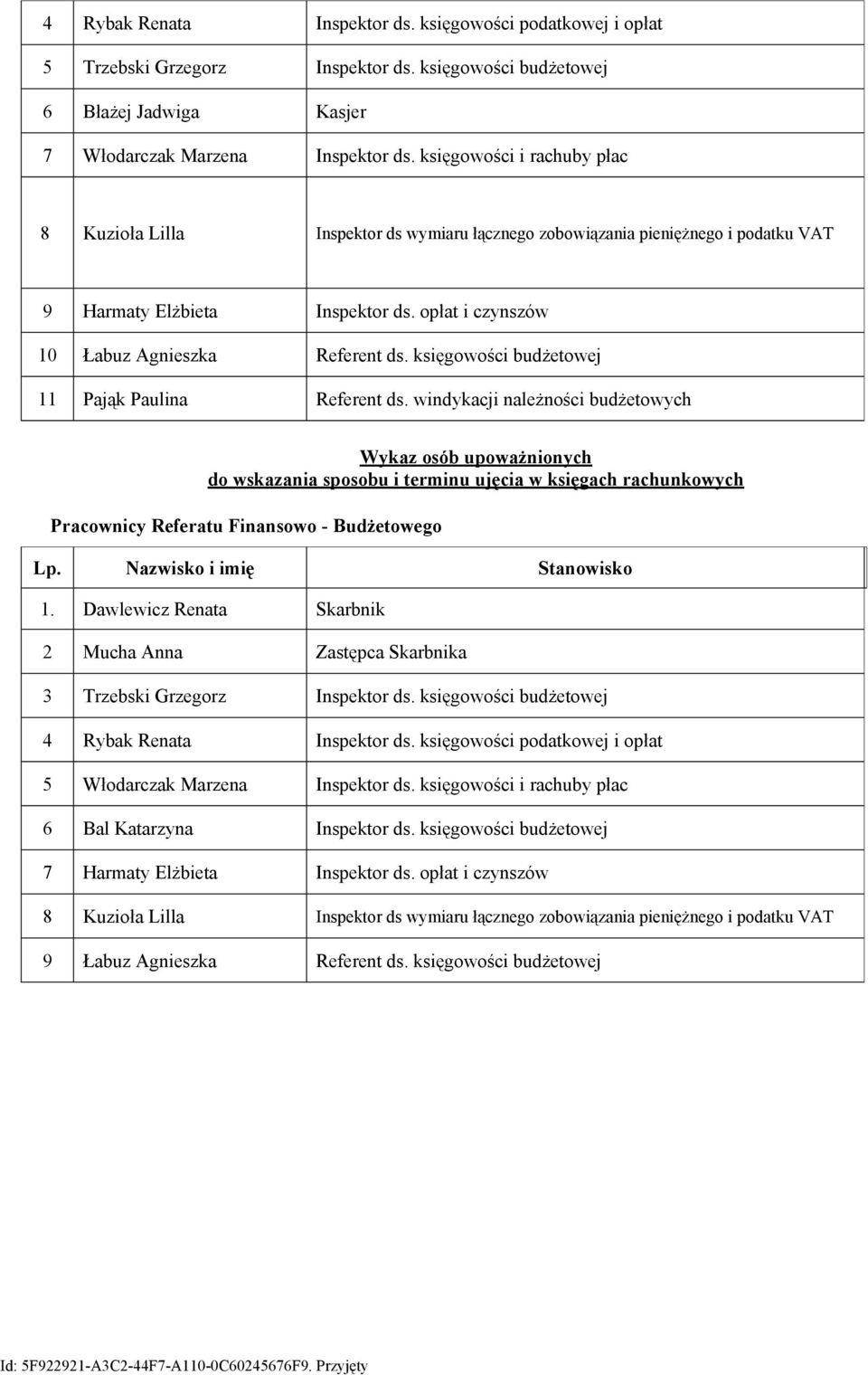 |  |  |  |
|---|---|---|
| 4 | Rybak Renata | Inspektor ds. księgowości podatkowej i opłat |
| 5 | Trzebski Grzegorz | Inspektor ds. księgowości budżetowej |
| 6 | Błażej Jadwiga | Kasjer |
| 7 | Włodarczak Marzena | Inspektor ds. księgowości i rachuby płac |
| 8 | Kuzioła Lilla | Inspektor ds wymiaru łącznego zobowiązania pieniężnego i podatku VAT |
| 9 | Harmaty Elżbieta | Inspektor ds. opłat i czynszów |
| 10 | Łabuz Agnieszka | Referent ds. księgowości budżetowej |
| 11 | Pająk Paulina | Referent ds. windykacji należności budżetowych |

Wykaz osób upoważnionych
do wskazania sposobu i terminu ujęcia w księgach rachunkowych

Pracownicy Referatu Finansowo - Budżetowego

| Lp. | Nazwisko i imię | Stanowisko |
|---|---|---|
| 1. | Dawlewicz Renata | Skarbnik |
| 2 | Mucha Anna | Zastępca Skarbnika |
| 3 | Trzebski Grzegorz | Inspektor ds. księgowości budżetowej |
| 4 | Rybak Renata | Inspektor ds. księgowości podatkowej i opłat |
| 5 | Włodarczak Marzena | Inspektor ds. księgowości i rachuby płac |
| 6 | Bal Katarzyna | Inspektor ds. księgowości budżetowej |
| 7 | Harmaty Elżbieta | Inspektor ds. opłat i czynszów |
| 8 | Kuzioła Lilla | Inspektor ds wymiaru łącznego zobowiązania pieniężnego i podatku VAT |
| 9 | Łabuz Agnieszka | Referent ds. księgowości budżetowej |

Id: 5F922921-A3C2-44F7-A110-0C60245676F9. Przyjęty